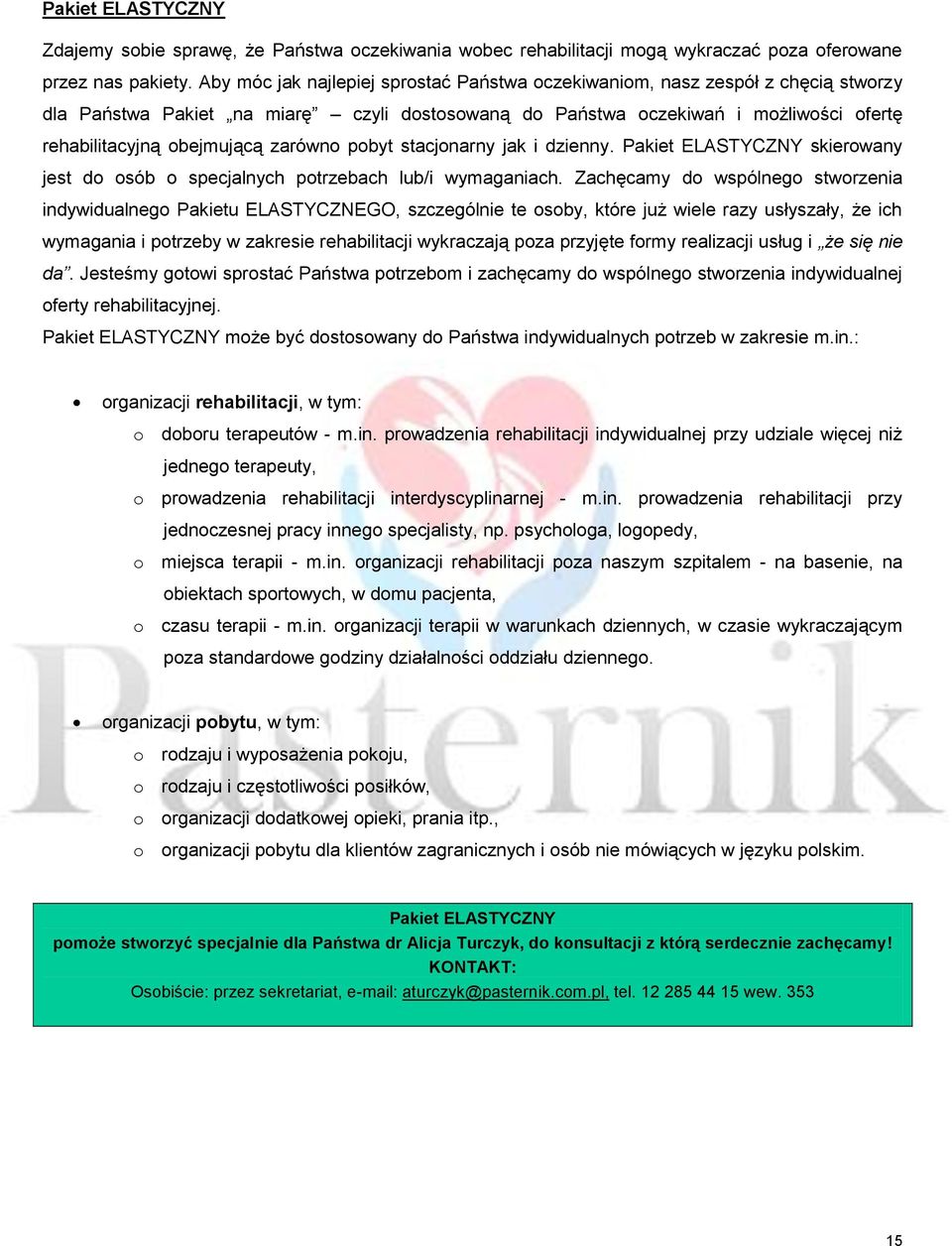 Pakiet ELASTYCZNY

Zdajemy sobie sprawę, że Państwa oczekiwania wobec rehabilitacji mogą wykraczać poza oferowane przez nas pakiety. Aby móc jak najlepiej sprostać Państwa oczekiwaniom, nasz zespół z chęcią stworzy dla Państwa Pakiet „na miarę” – czyli dostosowaną do Państwa oczekiwań i możliwości ofertę rehabilitacyjną obejmującą zarówno pobyt stacjonarny jak i dzienny. Pakiet ELASTYCZNY skierowany jest do osób o specjalnych potrzebach lub/i wymaganiach. Zachęcamy do wspólnego stworzenia indywidualnego Pakietu ELASTYCZNEGO, szczególnie te osoby, które już wiele razy usłyszały, że ich wymagania i potrzeby w zakresie rehabilitacji wykraczają poza przyjęte formy realizacji usług i „że się nie da”. Jesteśmy gotowi sprostać Państwa potrzebom i zachęcamy do wspólnego stworzenia indywidualnej oferty rehabilitacyjnej.
Pakiet ELASTYCZNY może być dostosowany do Państwa indywidualnych potrzeb w zakresie m.in.:

• organizacji rehabilitacji, w tym:
o doboru terapeutów - m.in. prowadzenia rehabilitacji indywidualnej przy udziale więcej niż jednego terapeuty,
o prowadzenia rehabilitacji interdyscyplinarnej - m.in. prowadzenia rehabilitacji przy jednoczesnej pracy innego specjalisty, np. psychologa, logopedy,
o miejsca terapii - m.in. organizacji rehabilitacji poza naszym szpitalem - na basenie, na obiektach sportowych, w domu pacjenta,
o czasu terapii - m.in. organizacji terapii w warunkach dziennych, w czasie wykraczającym poza standardowe godziny działalności oddziału dziennego.

• organizacji pobytu, w tym:
o rodzaju i wyposażenia pokoju,
o rodzaju i częstotliwości posiłków,
o organizacji dodatkowej opieki, prania itp.,
o organizacji pobytu dla klientów zagranicznych i osób nie mówiących w języku polskim.

Pasternik

Pakiet ELASTYCZNY
pomoże stworzyć specjalnie dla Państwa dr Alicja Turczyk, do konsultacji z którą serdecznie zachęcamy!
KONTAKT:
Osobiście: przez sekretariat, e-mail: aturczyk@pasternik.com.pl, tel. 12 285 44 15 wew. 353

15